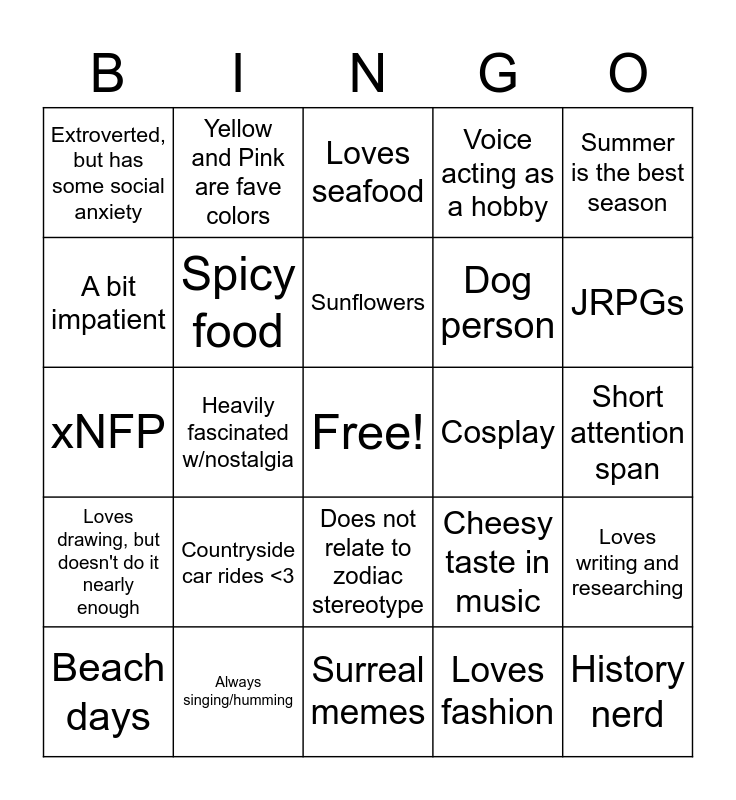 | B | I | N | G | O |
|---|---|---|---|---|
| Extroverted, but has some social anxiety | Yellow and Pink are fave colors | Loves seafood | Voice acting as a hobby | Summer is the best season |
| A bit impatient | Spicy food | Sunflowers | Dog person | JRPGs |
| xNFP | Heavily fascinated w/nostalgia | Free! | Cosplay | Short attention span |
| Loves drawing, but doesn't do it nearly enough | Countryside car rides <3 | Does not relate to zodiac stereotype | Cheesy taste in music | Loves writing and researching |
| Beach days | Always singing/humming | Surreal memes | Loves fashion | History nerd |